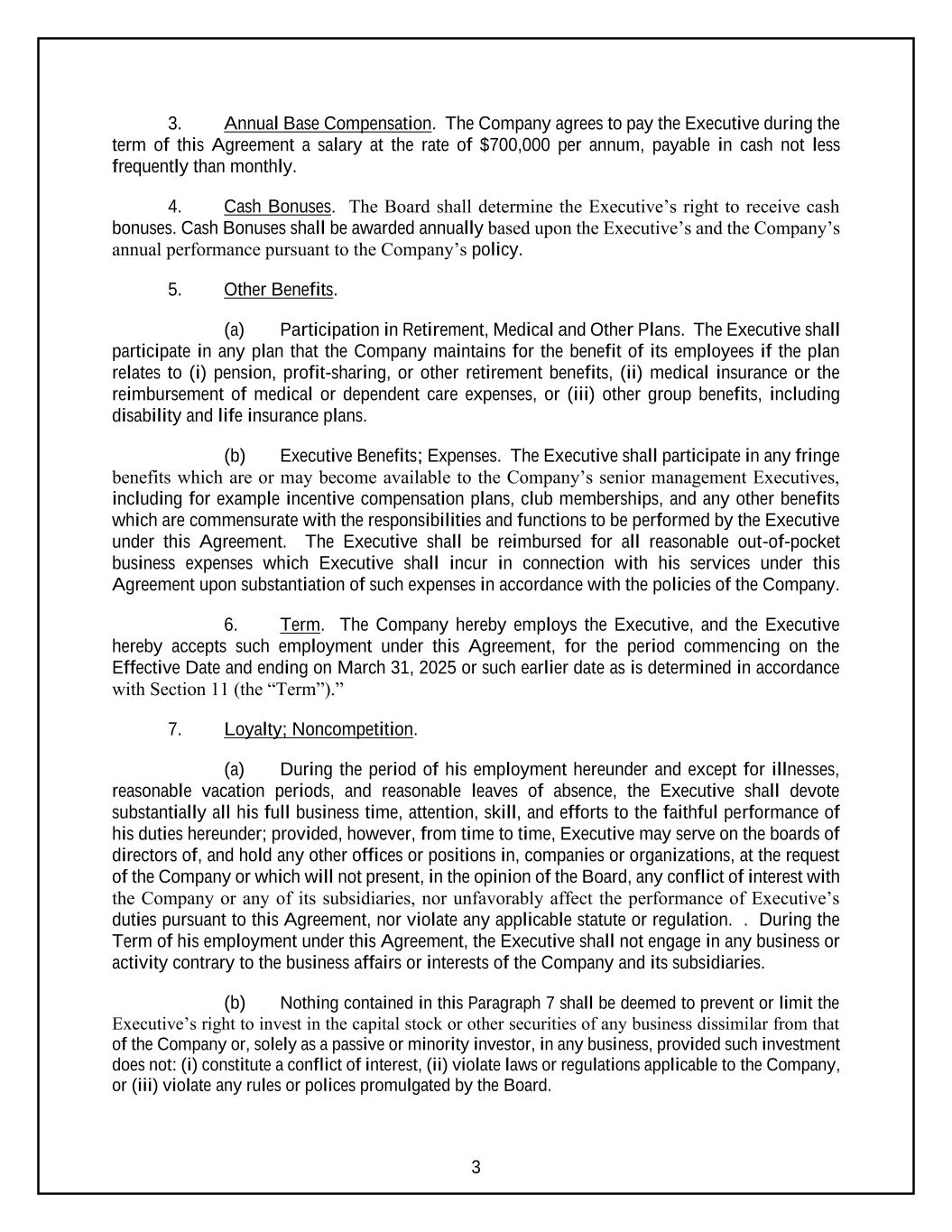 3. Annual Base Compensation. The Company agrees to pay the Executive during the term of this Agreement a salary at the rate of $700,000 per annum, payable in cash not less frequently than monthly.

4. Cash Bonuses. The Board shall determine the Executive’s right to receive cash bonuses. Cash Bonuses shall be awarded annually based upon the Executive’s and the Company’s annual performance pursuant to the Company’s policy.

5. Other Benefits.

(a) Participation in Retirement, Medical and Other Plans. The Executive shall participate in any plan that the Company maintains for the benefit of its employees if the plan relates to (i) pension, profit-sharing, or other retirement benefits, (ii) medical insurance or the reimbursement of medical or dependent care expenses, or (iii) other group benefits, including disability and life insurance plans.

(b) Executive Benefits; Expenses. The Executive shall participate in any fringe benefits which are or may become available to the Company’s senior management Executives, including for example incentive compensation plans, club memberships, and any other benefits which are commensurate with the responsibilities and functions to be performed by the Executive under this Agreement. The Executive shall be reimbursed for all reasonable out-of-pocket business expenses which Executive shall incur in connection with his services under this Agreement upon substantiation of such expenses in accordance with the policies of the Company.

6. Term. The Company hereby employs the Executive, and the Executive hereby accepts such employment under this Agreement, for the period commencing on the Effective Date and ending on March 31, 2025 or such earlier date as is determined in accordance with Section 11 (the “Term”).”

7. Loyalty; Noncompetition.

(a) During the period of his employment hereunder and except for illnesses, reasonable vacation periods, and reasonable leaves of absence, the Executive shall devote substantially all his full business time, attention, skill, and efforts to the faithful performance of his duties hereunder; provided, however, from time to time, Executive may serve on the boards of directors of, and hold any other offices or positions in, companies or organizations, at the request of the Company or which will not present, in the opinion of the Board, any conflict of interest with the Company or any of its subsidiaries, nor unfavorably affect the performance of Executive’s duties pursuant to this Agreement, nor violate any applicable statute or regulation. . During the Term of his employment under this Agreement, the Executive shall not engage in any business or activity contrary to the business affairs or interests of the Company and its subsidiaries.

(b) Nothing contained in this Paragraph 7 shall be deemed to prevent or limit the Executive’s right to invest in the capital stock or other securities of any business dissimilar from that of the Company or, solely as a passive or minority investor, in any business, provided such investment does not: (i) constitute a conflict of interest, (ii) violate laws or regulations applicable to the Company, or (iii) violate any rules or polices promulgated by the Board.

3